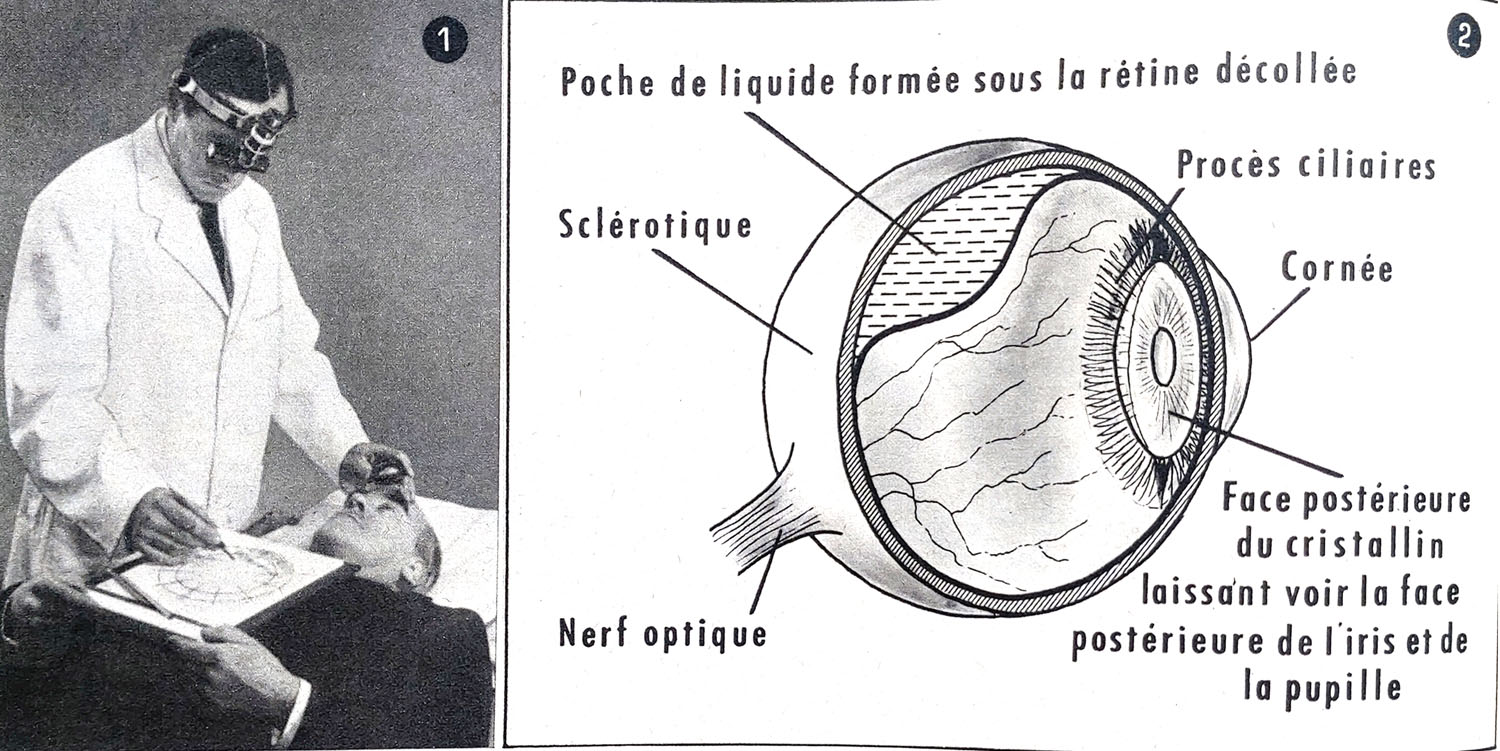 1

2

Poche de liquide formée sous la rétine décollée

Procès ciliaires

Sclérotique

Cornée

Face postérieure du cristallin laissant voir la face postérieure de l'iris et de la pupille

Nerf optique